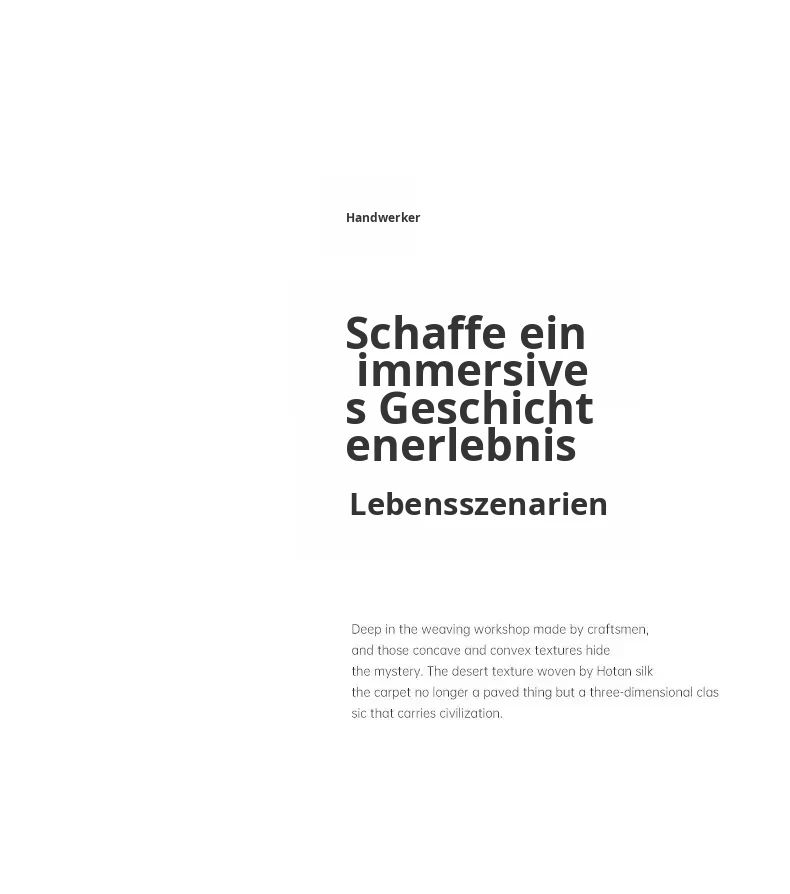 Handwerker

Schaffe ein immersives Geschichtenerlebnis

Lebensszenarien

Deep in the weaving workshop made by craftsmen, and those concave and convex textures hide the mystery. The desert texture woven by Hotan silk the carpet no longer a paved thing but a three-dimensional classic that carries civilization.